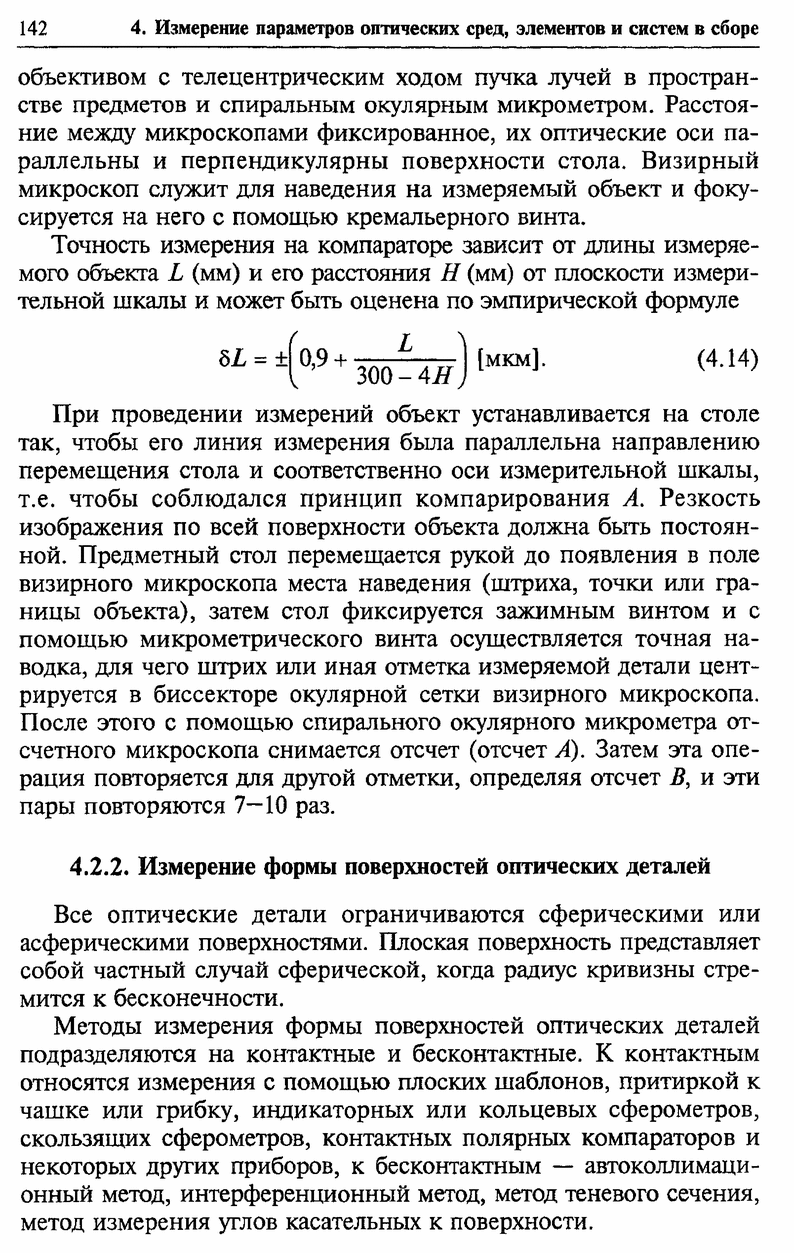 142 4. Измерение параметров оптических сред, элементов и систем в сборе

объективом с телецентрическим ходом пучка лучей в пространстве предметов и спиральным окулярным микрометром. Расстояние между микроскопами фиксированное, их оптические оси параллельны и перпендикулярны поверхности стола. Визирный микроскоп служит для наведения на измеряемый объект и фокусируется на него с помощью кремальерного винта.

Точность измерения на компараторе зависит от длины измеряемого объекта $L$ (мм) и его расстояния $H$ (мм) от плоскости измерительной шкалы и может быть оценена по эмпирической формуле

$\delta L = \pm\left(0{,}9 + \frac{L}{300 - 4H}\right)$ [мкм]. (4.14)

При проведении измерений объект устанавливается на столе так, чтобы его линия измерения была параллельна направлению перемещения стола и соответственно оси измерительной шкалы, т.е. чтобы соблюдался принцип компарирования $A$. Резкость изображения по всей поверхности объекта должна быть постоянной. Предметный стол перемещается рукой до появления в поле визирного микроскопа места наведения (штриха, точки или границы объекта), затем стол фиксируется зажимным винтом и с помощью микрометрического винта осуществляется точная наводка, для чего штрих или иная отметка измеряемой детали центрируется в биссекторе окулярной сетки визирного микроскопа. После этого с помощью спирального окулярного микрометра отсчетного микроскопа снимается отсчет (отсчет $A$). Затем эта операция повторяется для другой отметки, определяя отсчет $B$, и эти пары повторяются 7—10 раз.

4.2.2. Измерение формы поверхностей оптических деталей

Все оптические детали ограничиваются сферическими или асферическими поверхностями. Плоская поверхность представляет собой частный случай сферической, когда радиус кривизны стремится к бесконечности.

Методы измерения формы поверхностей оптических деталей подразделяются на контактные и бесконтактные. К контактным относятся измерения с помощью плоских шаблонов, притиркой к чашке или грибку, индикаторных или кольцевых сферометров, скользящих сферометров, контактных полярных компараторов и некоторых других приборов, к бесконтактным — автоколлимационный метод, интерференционный метод, метод теневого сечения, метод измерения углов касательных к поверхности.